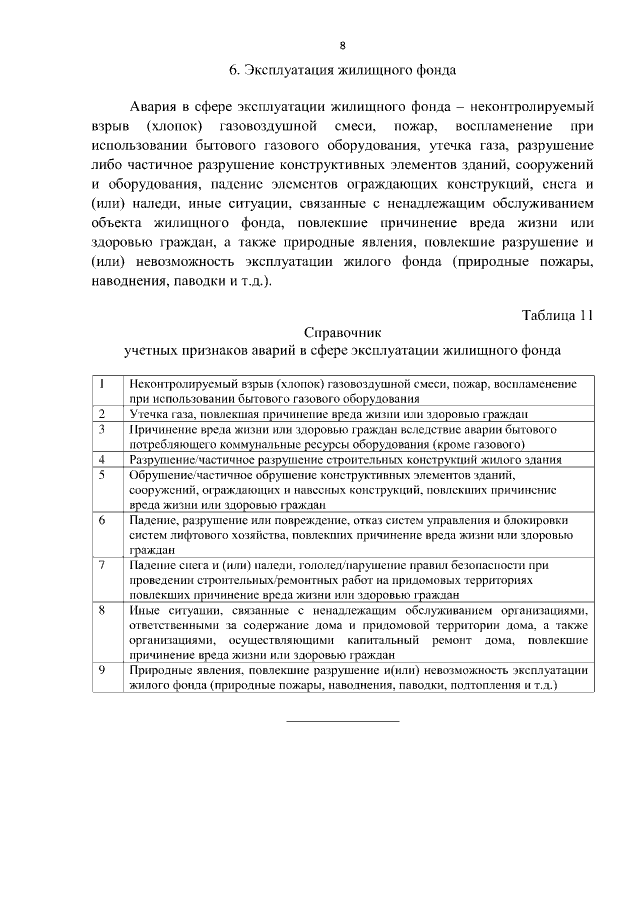 8

6. Эксплуатация жилищного фонда

Авария в сфере эксплуатации жилищного фонда – неконтролируемый взрыв (хлопок) газовоздушной смеси, пожар, воспламенение при использовании бытового газового оборудования, утечка газа, разрушение либо частичное разрушение конструктивных элементов зданий, сооружений и оборудования, падение элементов ограждающих конструкций, снега и (или) наледи, иные ситуации, связанные с ненадлежащим обслуживанием объекта жилищного фонда, повлекшие причинение вреда жизни или здоровью граждан, а также природные явления, повлекшие разрушение и (или) невозможность эксплуатации жилого фонда (природные пожары, наводнения, паводки и т.д.).

Таблица 11

Справочник
учетных признаков аварий в сфере эксплуатации жилищного фонда

| | |
|---|---|
| 1 | Неконтролируемый взрыв (хлопок) газовоздушной смеси, пожар, воспламенение при использовании бытового газового оборудования |
| 2 | Утечка газа, повлекшая причинение вреда жизни или здоровью граждан |
| 3 | Причинение вреда жизни или здоровью граждан вследствие аварии бытового потребляющего коммунальные ресурсы оборудования (кроме газового) |
| 4 | Разрушение/частичное разрушение строительных конструкций жилого здания |
| 5 | Обрушение/частичное обрушение конструктивных элементов зданий, сооружений, ограждающих и навесных конструкций, повлекших причинение вреда жизни или здоровью граждан |
| 6 | Падение, разрушение или повреждение, отказ систем управления и блокировки систем лифтового хозяйства, повлекших причинение вреда жизни или здоровью граждан |
| 7 | Падение снега и (или) наледи, гололед/нарушение правил безопасности при проведении строительных/ремонтных работ на придомовых территориях повлекших причинение вреда жизни или здоровью граждан |
| 8 | Иные ситуации, связанные с ненадлежащим обслуживанием организациями, ответственными за содержание дома и придомовой территории дома, а также организациями, осуществляющими капитальный ремонт дома, повлекшие причинение вреда жизни или здоровью граждан |
| 9 | Природные явления, повлекшие разрушение и(или) невозможность эксплуатации жилого фонда (природные пожары, наводнения, паводки, подтопления и т.д.) |